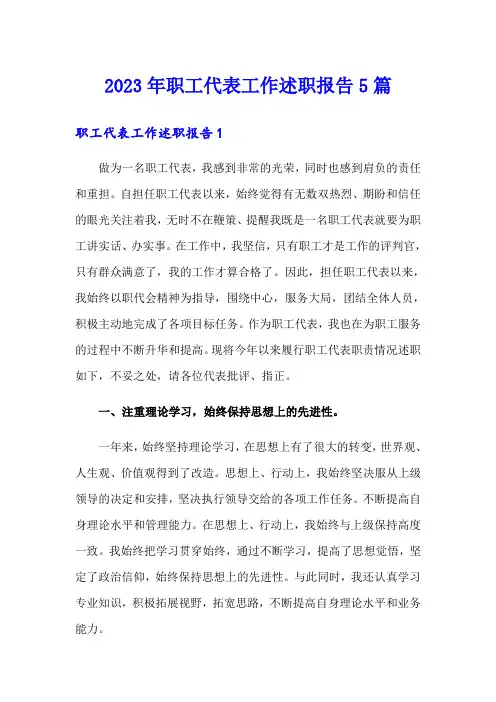 2023年职工代表工作述职报告5篇

职工代表工作述职报告1

做为一名职工代表，我感到非常的光荣，同时也感到肩负的责任和重担。自担任职工代表以来，始终觉得有无数双热烈、期盼和信任的眼光关注着我，无时不在鞭策、提醒我既是一名职工代表就要为职工讲实话、办实事。在工作中，我坚信，只有职工才是工作的评判官，只有群众满意了，我的工作才算合格了。因此，担任职工代表以来，我始终以职代会精神为指导，围绕中心，服务大局，团结全体人员，积极主动地完成了各项目标任务。作为职工代表，我也在为职工服务的过程中不断升华和提高。现将今年以来履行职工代表职责情况述职如下，不妥之处，请各位代表批评、指正。

一、注重理论学习，始终保持思想上的先进性。

一年来，始终坚持理论学习，在思想上有了很大的转变，世界观、人生观、价值观得到了改造。思想上、行动上，我始终坚决服从上级领导的决定和安排，坚决执行领导交给的各项工作任务。不断提高自身理论水平和管理能力。在思想上、行动上，我始终与上级保持高度一致。我始终把学习贯穿始终，通过不断学习，提高了思想觉悟，坚定了政治信仰，始终保持思想上的先进性。与此同时，我还认真学习专业知识，积极拓展视野，拓宽思路，不断提高自身理论水平和业务能力。